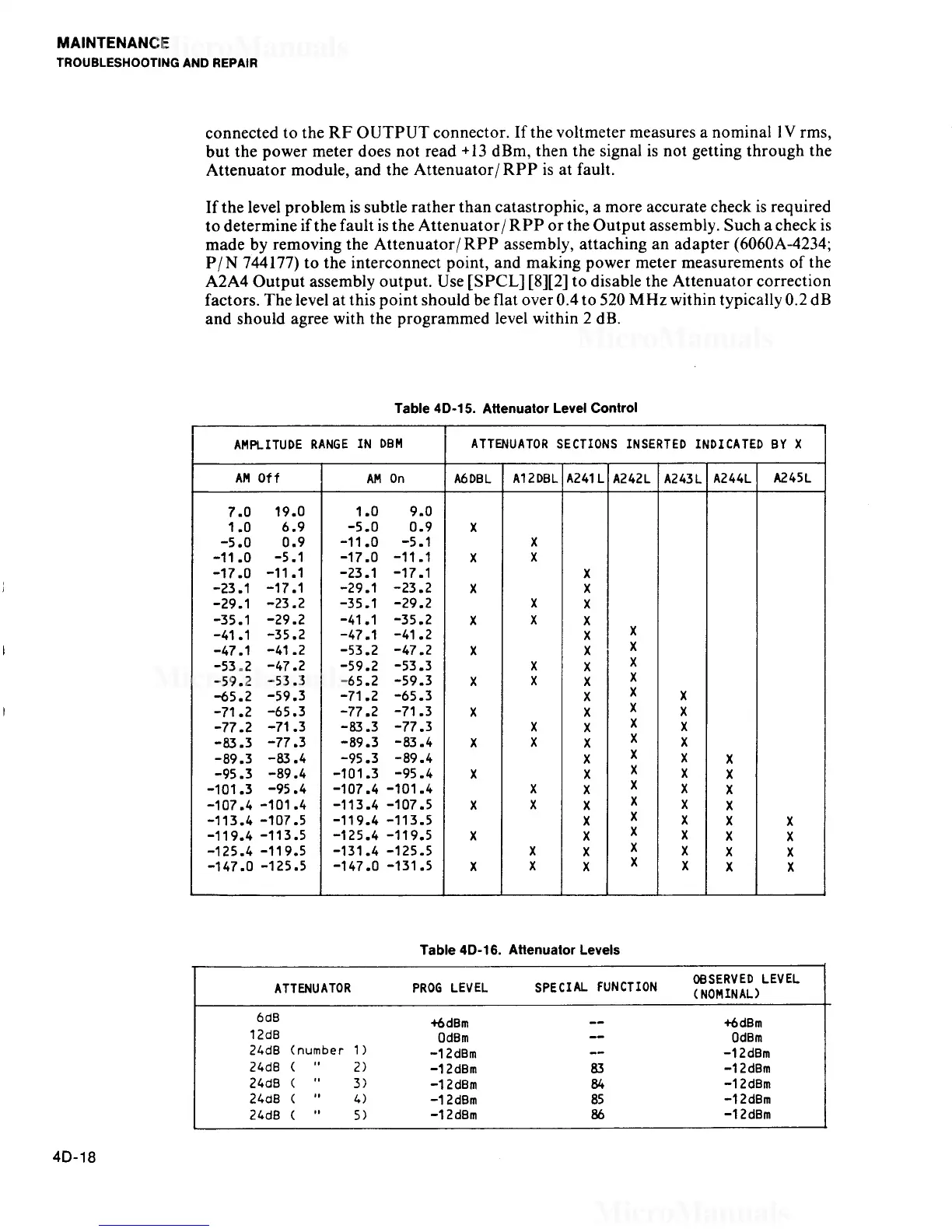 MAINTENANCE
TROUBLESHOOTING AND REPAIR

connected to the RF OUTPUT connector. If the voltmeter measures a nominal 1V rms, but the power meter does not read +13 dBm, then the signal is not getting through the Attenuator module, and the Attenuator/RPP is at fault.

If the level problem is subtle rather than catastrophic, a more accurate check is required to determine if the fault is the Attenuator/RPP or the Output assembly. Such a check is made by removing the Attenuator/RPP assembly, attaching an adapter (6060A-4234; P/N 744177) to the interconnect point, and making power meter measurements of the A2A4 Output assembly output. Use [SPCL] [8][2] to disable the Attenuator correction factors. The level at this point should be flat over 0.4 to 520 MHz within typically 0.2 dB and should agree with the programmed level within 2 dB.

Table 4D-15. Attenuator Level Control

| AMPLITUDE RANGE IN DBM | | ATTENUATOR SECTIONS INSERTED INDICATED BY X | | | | | | |
|---|---|---|---|---|---|---|---|---|
| AM Off | AM On | A6DBL | A12DBL | A241L | A242L | A243L | A244L | A245L |
| 7.0 19.0 | 1.0 9.0 | | | | | | | |
| 1.0 6.9 | -5.0 0.9 | X | | | | | | |
| -5.0 0.9 | -11.0 -5.1 | | X | | | | | |
| -11.0 -5.1 | -17.0 -11.1 | X | X | | | | | |
| -17.0 -11.1 | -23.1 -17.1 | | | X | | | | |
| -23.1 -17.1 | -29.1 -23.2 | X | | X | | | | |
| -29.1 -23.2 | -35.1 -29.2 | | X | X | | | | |
| -35.1 -29.2 | -41.1 -35.2 | X | X | X | | | | |
| -41.1 -35.2 | -47.1 -41.2 | | | X | X | | | |
| -47.1 -41.2 | -53.2 -47.2 | X | | X | X | | | |
| -53.2 -47.2 | -59.2 -53.3 | | X | X | X | | | |
| -59.2 -53.3 | -65.2 -59.3 | X | X | X | X | | | |
| -65.2 -59.3 | -71.2 -65.3 | | | X | X | X | | |
| -71.2 -65.3 | -77.2 -71.3 | X | | X | X | X | | |
| -77.2 -71.3 | -83.3 -77.3 | | X | X | X | X | | |
| -83.3 -77.3 | -89.3 -83.4 | X | X | X | X | X | | |
| -89.3 -83.4 | -95.3 -89.4 | | | X | X | X | X | |
| -95.3 -89.4 | -101.3 -95.4 | X | | X | X | X | X | |
| -101.3 -95.4 | -107.4 -101.4 | | X | X | X | X | X | |
| -107.4 -101.4 | -113.4 -107.5 | X | X | X | X | X | X | |
| -113.4 -107.5 | -119.4 -113.5 | | | X | X | X | X | X |
| -119.4 -113.5 | -125.4 -119.5 | X | | X | X | X | X | X |
| -125.4 -119.5 | -131.4 -125.5 | | X | X | X | X | X | X |
| -147.0 -125.5 | -147.0 -131.5 | X | X | X | X | X | X | X |

Table 4D-16. Attenuator Levels

| ATTENUATOR | PROG LEVEL | SPECIAL FUNCTION | OBSERVED LEVEL (NOMINAL) |
|---|---|---|---|
| 6dB | +6dBm | -- | +6dBm |
| 12dB | 0dBm | -- | 0dBm |
| 24dB (number 1) | -12dBm | -- | -12dBm |
| 24dB ( " 2) | -12dBm | 83 | -12dBm |
| 24dB ( " 3) | -12dBm | 84 | -12dBm |
| 24dB ( " 4) | -12dBm | 85 | -12dBm |
| 24dB ( " 5) | -12dBm | 86 | -12dBm |

4D-18